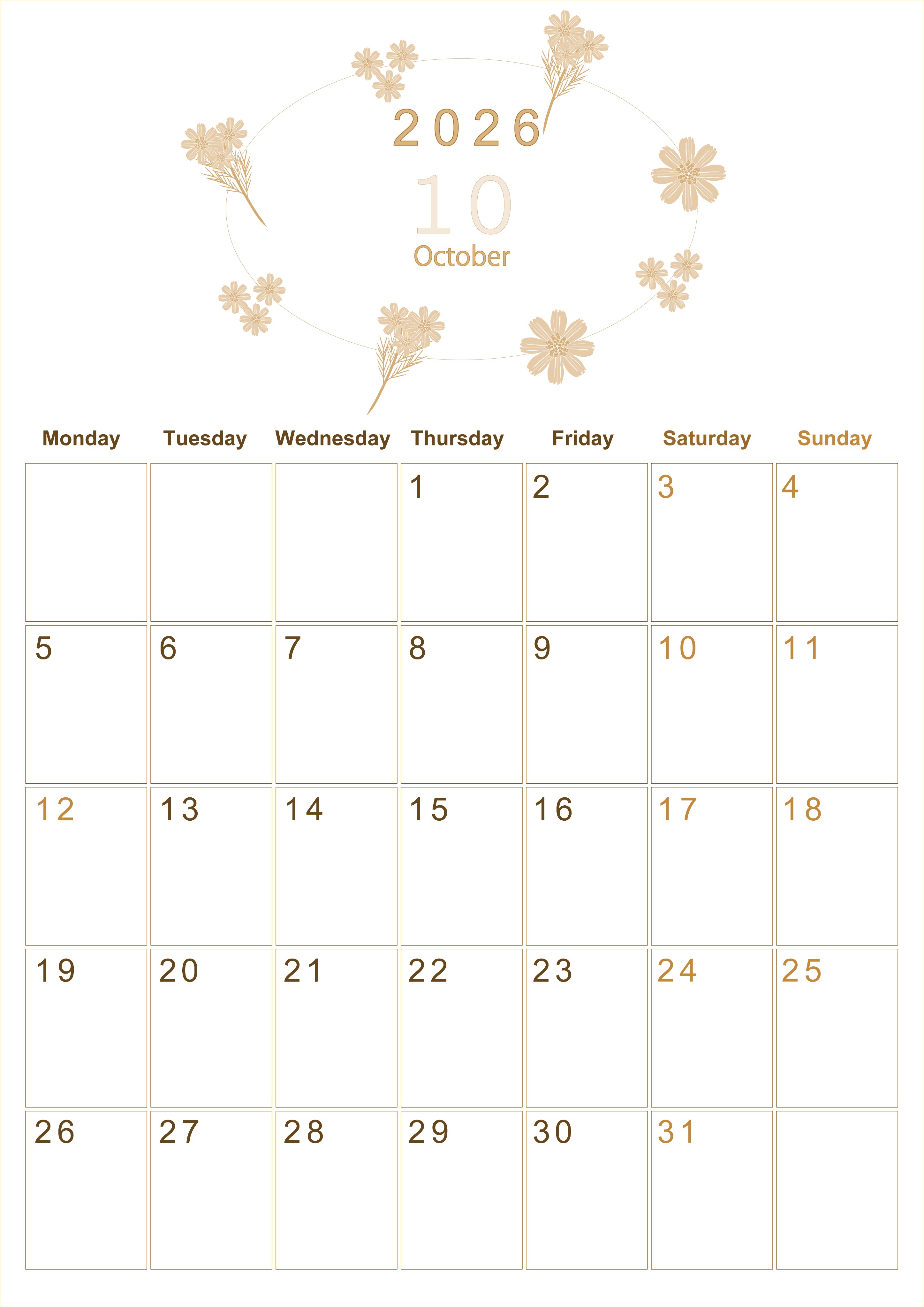 2026

10

October

| Monday | Tuesday | Wednesday | Thursday | Friday | Saturday | Sunday |
|---|---|---|---|---|---|---|
|  |  |  | 1 | 2 | 3 | 4 |
| 5 | 6 | 7 | 8 | 9 | 10 | 11 |
| 12 | 13 | 14 | 15 | 16 | 17 | 18 |
| 19 | 20 | 21 | 22 | 23 | 24 | 25 |
| 26 | 27 | 28 | 29 | 30 | 31 |  |